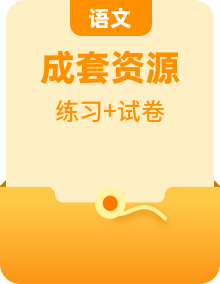 语文

成套资源

练习+试卷